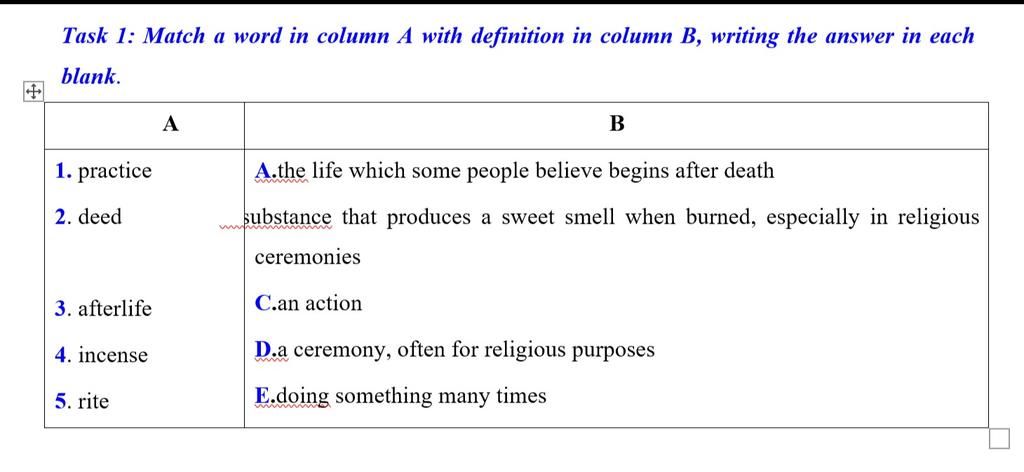 Task 1: Match a word in column A with definition in column B, writing the answer in each blank.

| A | B |
|---|---|
| 1. practice | A.the life which some people believe begins after death |
| 2. deed | substance that produces a sweet smell when burned, especially in religious ceremonies |
| 3. afterlife | C.an action |
| 4. incense | D.a ceremony, often for religious purposes |
| 5. rite | E.doing something many times |